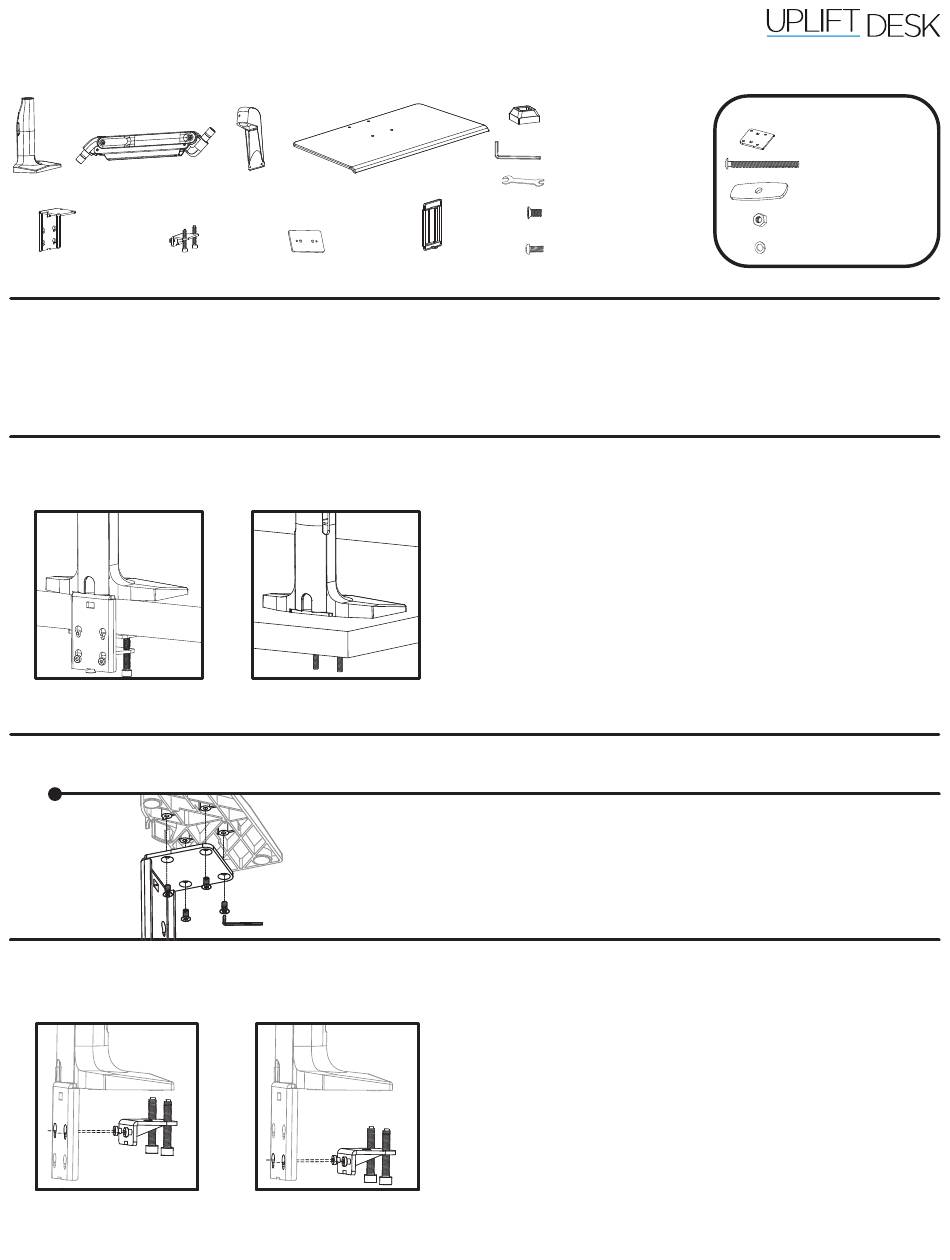 UPLIFT DESK